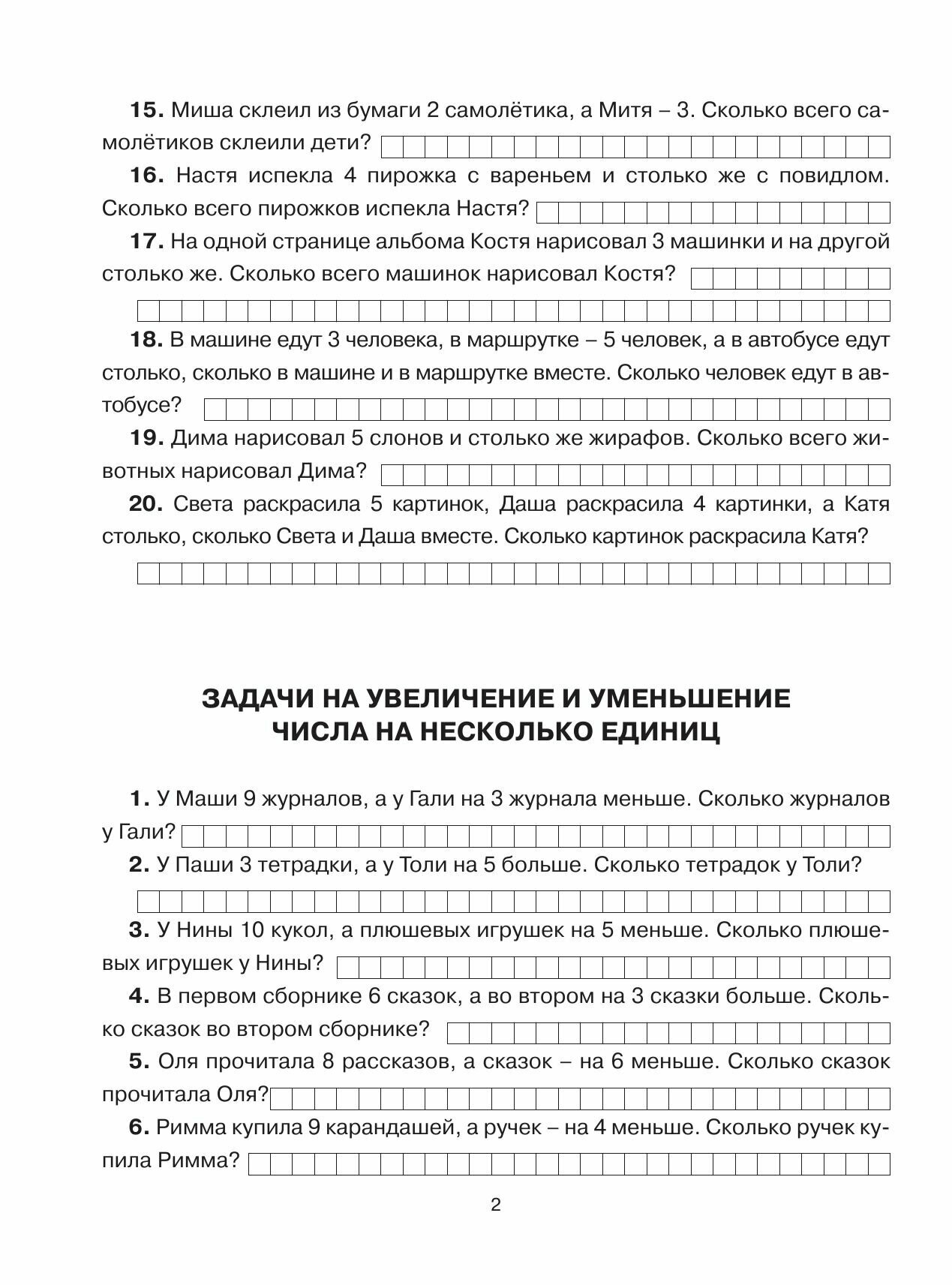 **15.** Миша склеил из бумаги 2 самолётика, а Митя – 3. Сколько всего самолётиков склеили дети?

**16.** Настя испекла 4 пирожка с вареньем и столько же с повидлом. Сколько всего пирожков испекла Настя?

**17.** На одной странице альбома Костя нарисовал 3 машинки и на другой столько же. Сколько всего машинок нарисовал Костя?

**18.** В машине едут 3 человека, в маршрутке – 5 человек, а в автобусе едут столько, сколько в машине и в маршрутке вместе. Сколько человек едут в автобусе?

**19.** Дима нарисовал 5 слонов и столько же жирафов. Сколько всего животных нарисовал Дима?

**20.** Света раскрасила 5 картинок, Даша раскрасила 4 картинки, а Катя столько, сколько Света и Даша вместе. Сколько картинок раскрасила Катя?

**ЗАДАЧИ НА УВЕЛИЧЕНИЕ И УМЕНЬШЕНИЕ ЧИСЛА НА НЕСКОЛЬКО ЕДИНИЦ**

**1.** У Маши 9 журналов, а у Гали на 3 журнала меньше. Сколько журналов у Гали?

**2.** У Паши 3 тетрадки, а у Толи на 5 больше. Сколько тетрадок у Толи?

**3.** У Нины 10 кукол, а плюшевых игрушек на 5 меньше. Сколько плюшевых игрушек у Нины?

**4.** В первом сборнике 6 сказок, а во втором на 3 сказки больше. Сколько сказок во втором сборнике?

**5.** Оля прочитала 8 рассказов, а сказок – на 6 меньше. Сколько сказок прочитала Оля?

**6.** Римма купила 9 карандашей, а ручек – на 4 меньше. Сколько ручек купила Римма?

2